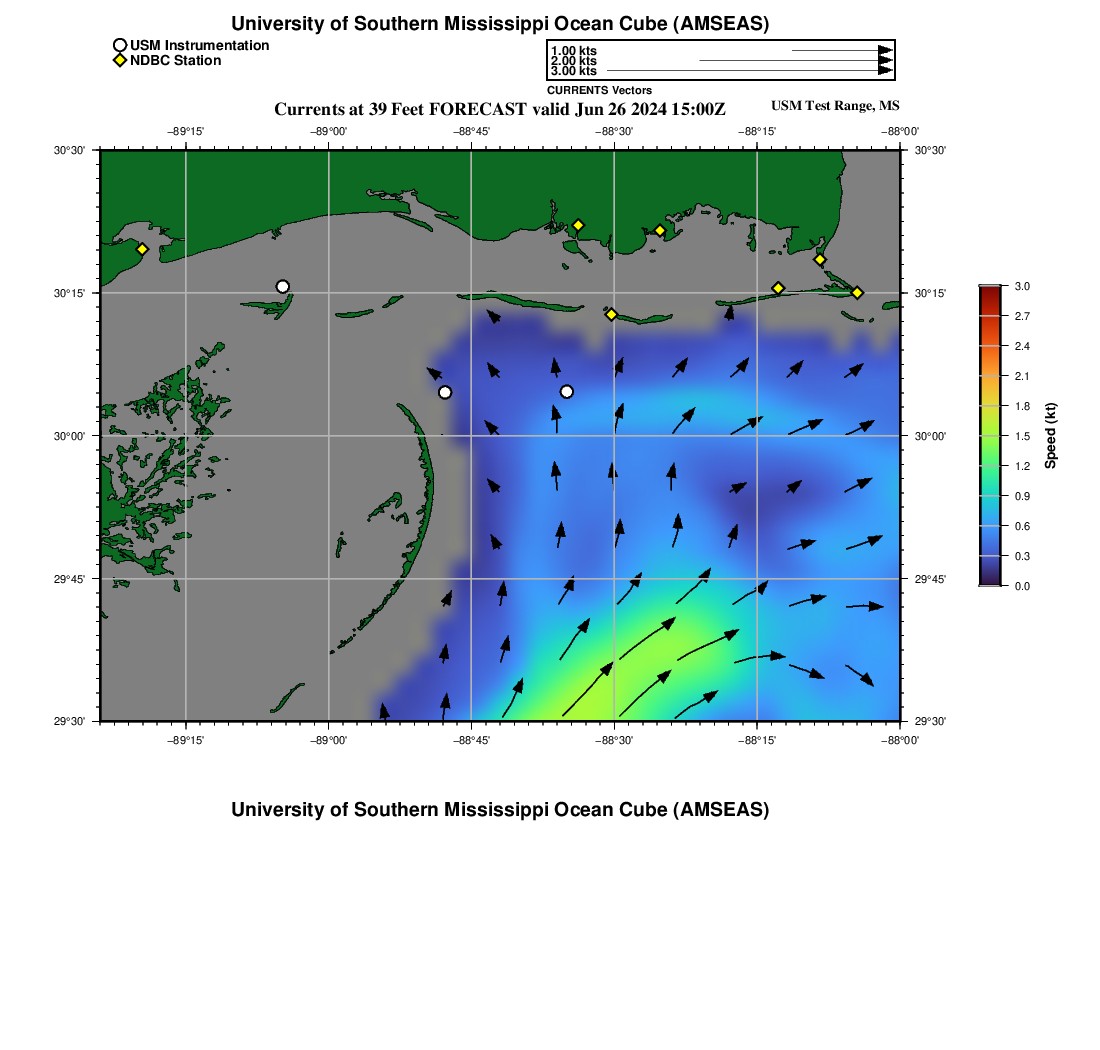 University of Southern Mississippi Ocean Cube (AMSEAS)

USM Instrumentation
NDBC Station

1.00 kts
2.00 kts
3.00 kts
CURRENTS Vectors

Currents at 39 Feet FORECAST valid Jun 26 2024 15:00Z

USM Test Range, MS

−89°15'
−89°00'
−88°45'
−88°30'
−88°15'
−88°00'

30°30'
30°15'
30°00'
29°45'
29°30'

30°30'
30°15'
30°00'
29°45'
29°30'

−89°15'
−89°00'
−88°45'
−88°30'
−88°15'
−88°00'

3.0
2.7
2.4
2.1
1.8
1.5
1.2
0.9
0.6
0.3
0.0
Speed (kt)

University of Southern Mississippi Ocean Cube (AMSEAS)